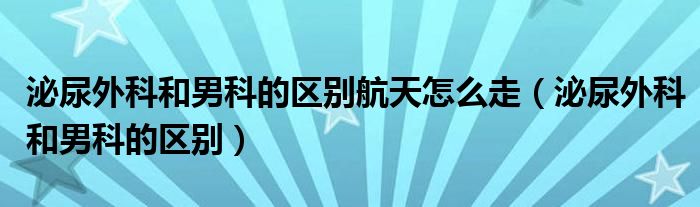 泌尿外科和男科的区别航天怎么走（泌尿外科和男科的区别）